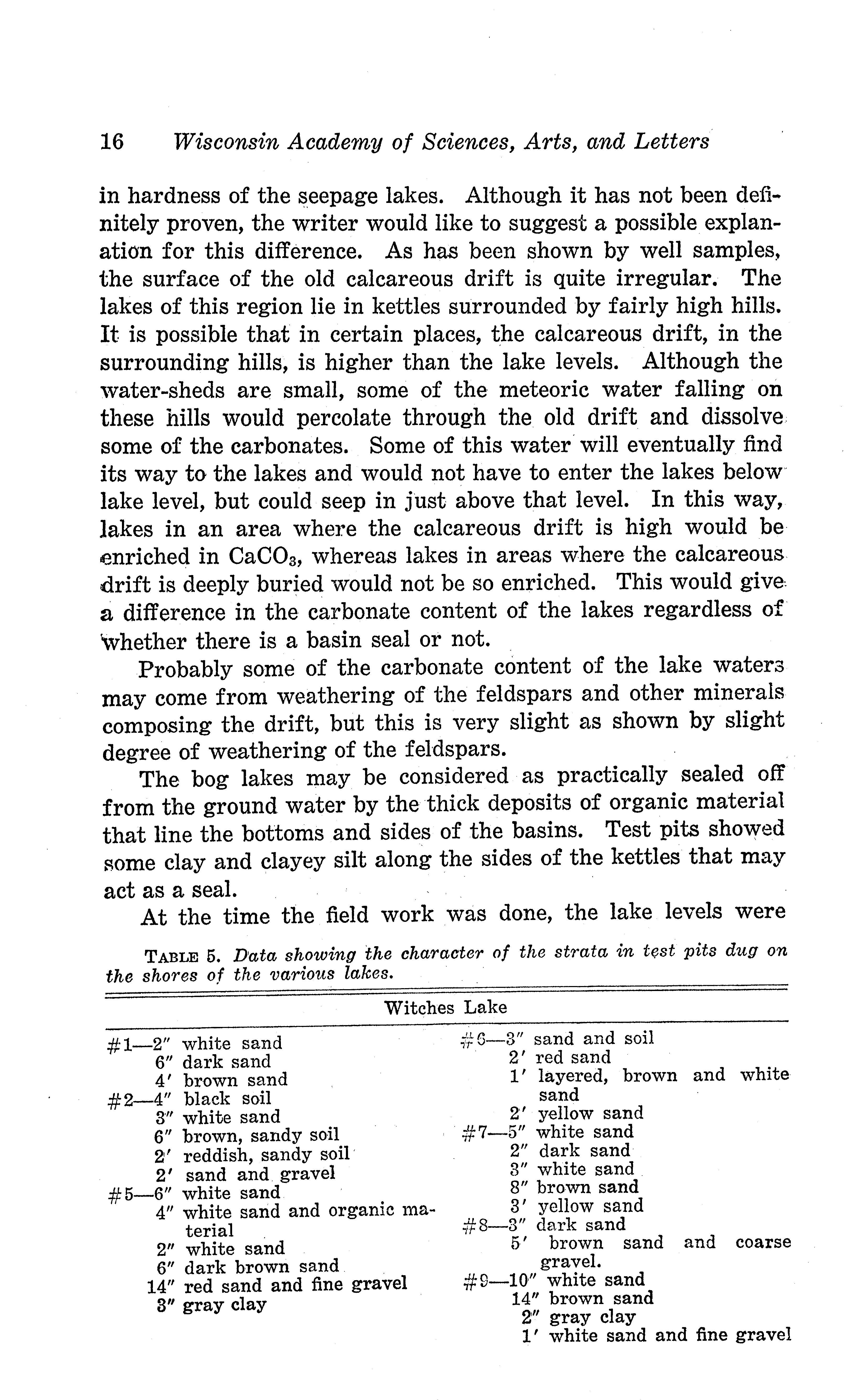 16 Wisconsin Academy of Sciences, Arts, and Letters

in hardness of the seepage lakes. Although it has not been definitely proven, the writer would like to suggest a possible explanation for this difference. As has been shown by well samples, the surface of the old calcareous drift is quite irregular. The lakes of this region lie in kettles surrounded by fairly high hills. It is possible that in certain places, the calcareous drift, in the surrounding hills, is higher than the lake levels. Although the water-sheds are small, some of the meteoric water falling on these hills would percolate through the old drift and dissolve some of the carbonates. Some of this water will eventually find its way to the lakes and would not have to enter the lakes below lake level, but could seep in just above that level. In this way, lakes in an area where the calcareous drift is high would be enriched in $CaCO_3$, whereas lakes in areas where the calcareous drift is deeply buried would not be so enriched. This would give a difference in the carbonate content of the lakes regardless of whether there is a basin seal or not.

Probably some of the carbonate content of the lake waters may come from weathering of the feldspars and other minerals composing the drift, but this is very slight as shown by slight degree of weathering of the feldspars.

The bog lakes may be considered as practically sealed off from the ground water by the thick deposits of organic material that line the bottoms and sides of the basins. Test pits showed some clay and clayey silt along the sides of the kettles that may act as a seal.

At the time the field work was done, the lake levels were

TABLE 5. Data showing the character of the strata in test pits dug on the shores of the various lakes.

Witches Lake

#1—2″ white sand
6″ dark sand
4′ brown sand
#2—4″ black soil
3″ white sand
6″ brown, sandy soil
2′ reddish, sandy soil
2′ sand and gravel
#5—6″ white sand
4″ white sand and organic material
2″ white sand
6″ dark brown sand
14″ red sand and fine gravel
3″ gray clay

#6—3″ sand and soil
2′ red sand
1′ layered, brown and white sand
2′ yellow sand
#7—5″ white sand
2″ dark sand
3″ white sand
8″ brown sand
3′ yellow sand
#8—3″ dark sand
5′ brown sand and coarse gravel.
#9—10″ white sand
14″ brown sand
2″ gray clay
1′ white sand and fine gravel